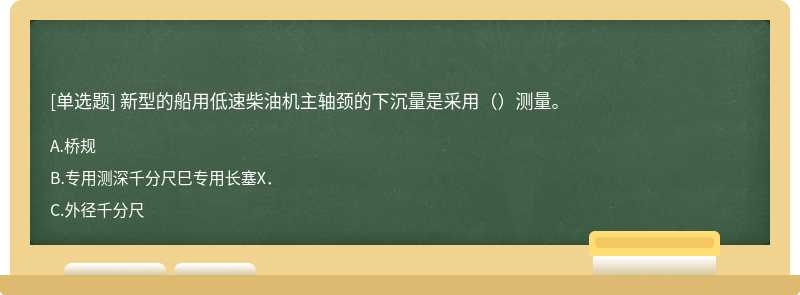 [单选题] 新型的船用低速柴油机主轴颈的下沉量是采用（）测量。

A.桥规

B.专用测深千分尺巳专用长塞X．

C.外径千分尺